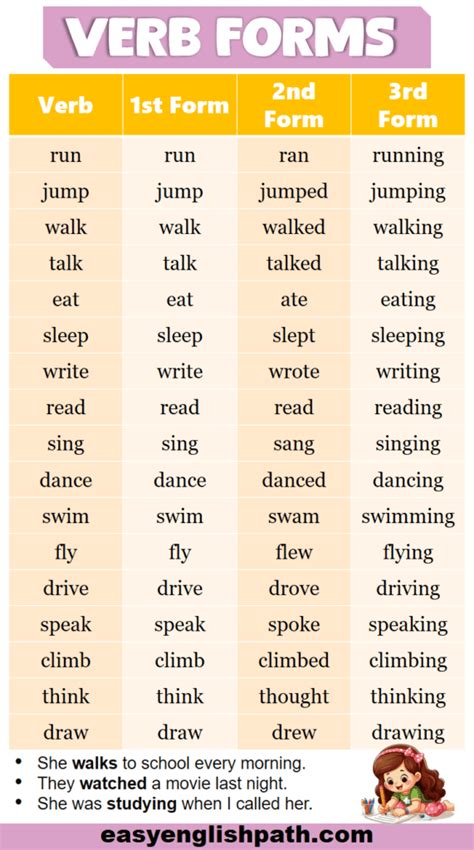 VERB FORMS

| Verb | 1st Form | 2nd Form | 3rd Form |
|---|---|---|---|
| run | run | ran | running |
| jump | jump | jumped | jumping |
| walk | walk | walked | walking |
| talk | talk | talked | talking |
| eat | eat | ate | eating |
| sleep | sleep | slept | sleeping |
| write | write | wrote | writing |
| read | read | read | reading |
| sing | sing | sang | singing |
| dance | dance | danced | dancing |
| swim | swim | swam | swimming |
| fly | fly | flew | flying |
| drive | drive | drove | driving |
| speak | speak | spoke | speaking |
| climb | climb | climbed | climbing |
| think | think | thought | thinking |
| draw | draw | drew | drawing |

• She walks to school every morning.
• They watched a movie last night.
• She was studying when I called her.

easyenglishpath.com